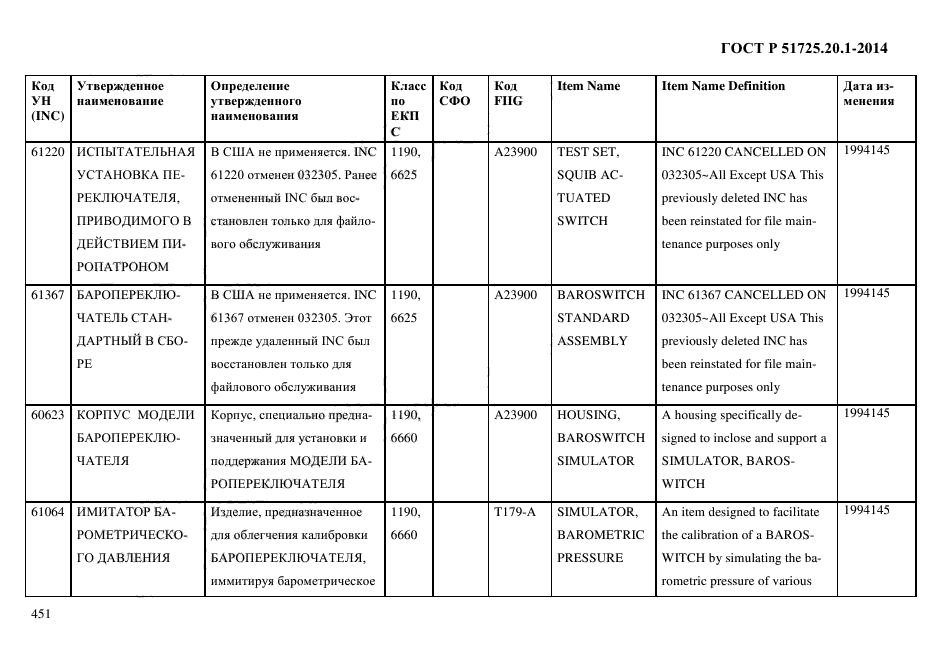 ГОСТ Р 51725.20.1-2014

| Код УН (INC) | Утвержденное наименование | Определение утвержденного наименования | Класс по ЕКПС | Код СФО | Код FIIG | Item Name | Item Name Definition | Дата изменения |
|---|---|---|---|---|---|---|---|---|
| 61220 | ИСПЫТАТЕЛЬНАЯ УСТАНОВКА ПЕРЕКЛЮЧАТЕЛЯ, ПРИВОДИМОГО В ДЕЙСТВИЕМ ПИРОПАТРОНОМ | В США не применяется. INC 61220 отменен 032305. Ранее отмененный INC был восстановлен только для файлового обслуживания | 1190, 6625 | | A23900 | TEST SET, SQUIB ACTUATED SWITCH | INC 61220 CANCELLED ON 032305~All Except USA This previously deleted INC has been reinstated for file maintenance purposes only | 1994145 |
| 61367 | БАРОПЕРЕКЛЮЧАТЕЛЬ СТАНДАРТНЫЙ В СБОРЕ | В США не применяется. INC 61367 отменен 032305. Этот прежде удаленный INC был восстановлен только для файлового обслуживания | 1190, 6625 | | A23900 | BAROSWITCH STANDARD ASSEMBLY | INC 61367 CANCELLED ON 032305~All Except USA This previously deleted INC has been reinstated for file maintenance purposes only | 1994145 |
| 60623 | КОРПУС МОДЕЛИ БАРОПЕРЕКЛЮЧАТЕЛЯ | Корпус, специально предназначенный для установки и поддержания МОДЕЛИ БАРОПЕРЕКЛЮЧАТЕЛЯ | 1190, 6660 | | A23900 | HOUSING, BAROSWITCH SIMULATOR | A housing specifically designed to inclose and support a SIMULATOR, BAROSWITCH | 1994145 |
| 61064 | ИМИТАТОР БАРОМЕТРИЧЕСКОГО ДАВЛЕНИЯ | Изделие, предназначенное для облегчения калибровки БАРОПЕРЕКЛЮЧАТЕЛЯ, иммитируя барометрическое | 1190, 6660 | | T179-A | SIMULATOR, BAROMETRIC PRESSURE | An item designed to facilitate the calibration of a BAROSWITCH by simulating the barometric pressure of various | 1994145 |

451